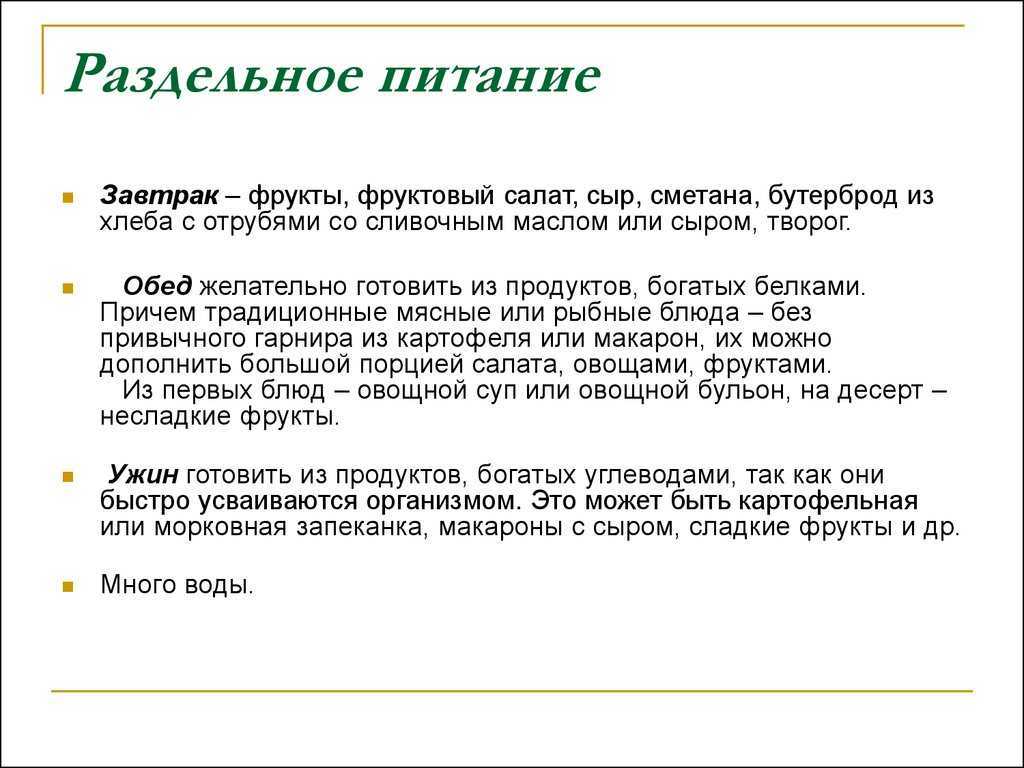 Раздельное питание

Завтрак – фрукты, фруктовый салат, сыр, сметана, бутерброд из хлеба с отрубями со сливочным маслом или сыром, творог.

Обед желательно готовить из продуктов, богатых белками. Причем традиционные мясные или рыбные блюда – без привычного гарнира из картофеля или макарон, их можно дополнить большой порцией салата, овощами, фруктами.
Из первых блюд – овощной суп или овощной бульон, на десерт – несладкие фрукты.

Ужин готовить из продуктов, богатых углеводами, так как они быстро усваиваются организмом. Это может быть картофельная или морковная запеканка, макароны с сыром, сладкие фрукты и др.

Много воды.